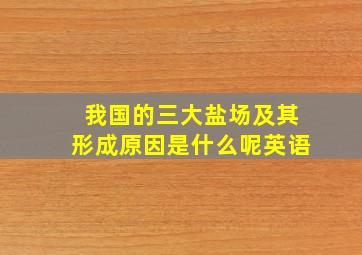 我国的三大盐场及其形成原因是什么呢英语